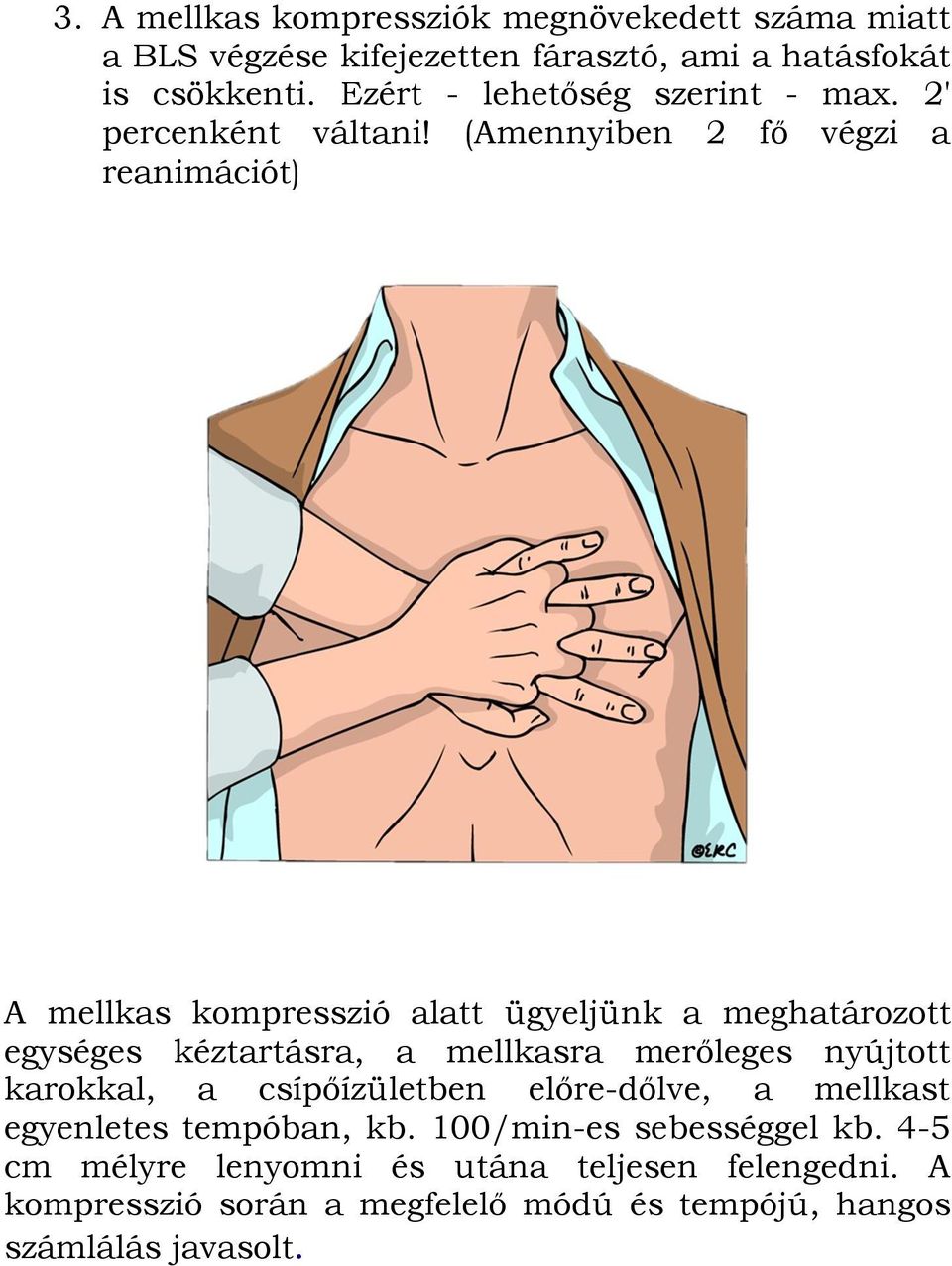 3. A mellkas kompressziók megnövekedett száma miatt a BLS végzése kifejezetten fárasztó, ami a hatásfokát is csökkenti. Ezért - lehetőség szerint - max. 2' percenként váltani! (Amennyiben 2 fő végzi a reanimációt)

©ERC

A mellkas kompresszió alatt ügyeljünk a meghatározott egységes kéztartásra, a mellkasra merőleges nyújtott karokkal, a csípőízületben előre-dőlve, a mellkast egyenletes tempóban, kb. 100/min-es sebességgel kb. 4-5 cm mélyre lenyomni és utána teljesen felengedni. A kompresszió során a megfelelő módú és tempójú, hangos számlálás javasolt.